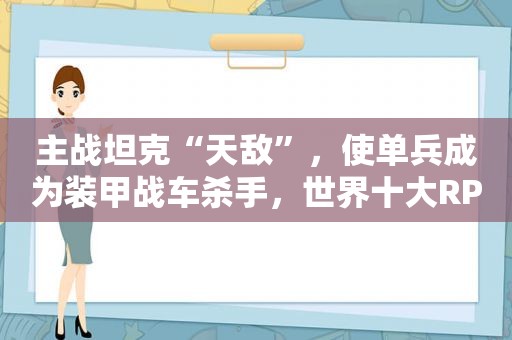 主战坦克“天敌”，使单兵成为装甲战车杀手，世界十大RP